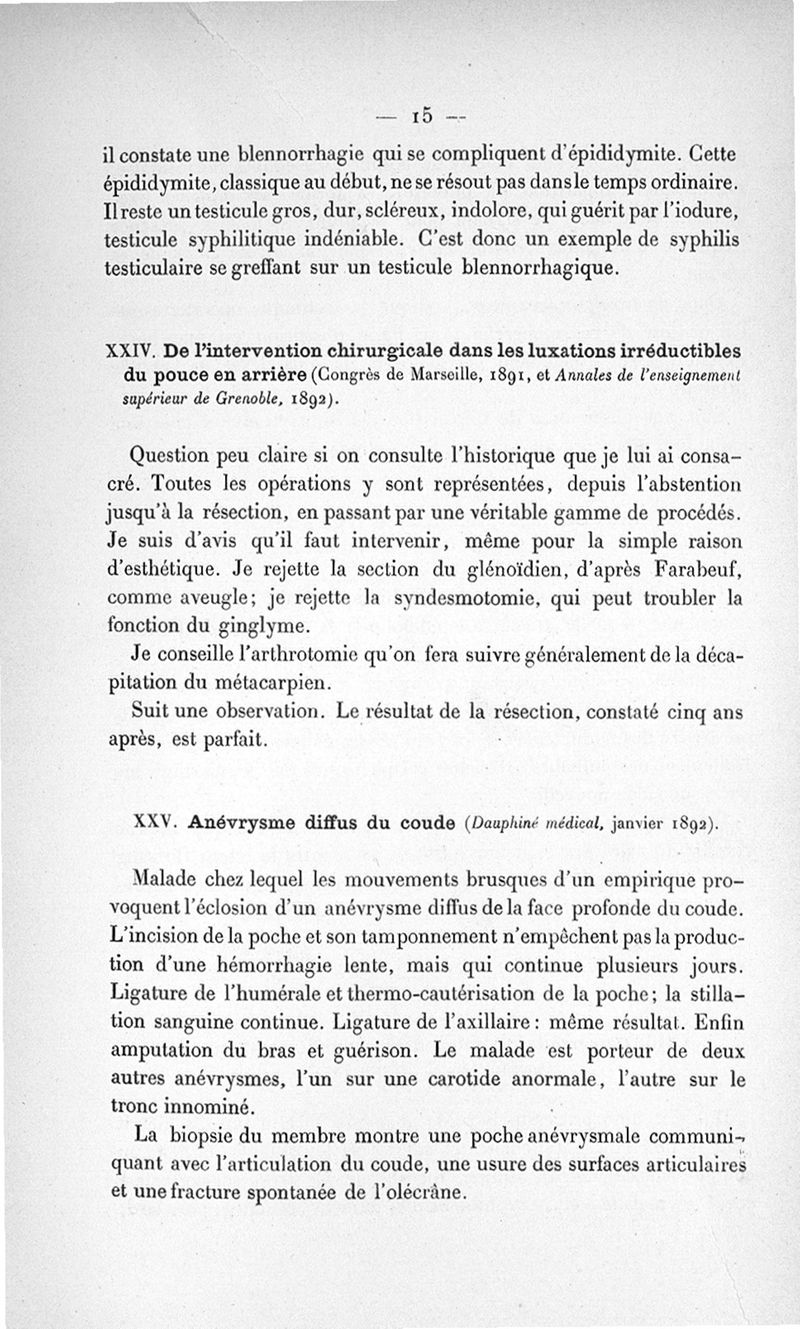 — 15 —

il constate une blennorrhagie qui se compliquent d'épididymite. Cette épididymite, classique au début, ne se résout pas dans le temps ordinaire. Il reste un testicule gros, dur, scléreux, indolore, qui guérit par l'iodure, testicule syphilitique indéniable. C'est donc un exemple de syphilis testiculaire se greffant sur un testicule blennorrhagique.

XXIV. De l'intervention chirurgicale dans les luxations irréductibles du pouce en arrière (Congrès de Marseille, 1891, et Annales de l'enseignement supérieur de Grenoble, 1892).

Question peu claire si on consulte l'historique que je lui ai consacré. Toutes les opérations y sont représentées, depuis l'abstention jusqu'à la résection, en passant par une véritable gamme de procédés. Je suis d'avis qu'il faut intervenir, même pour la simple raison d'esthétique. Je rejette la section du glénoïdien, d'après Farabeuf, comme aveugle; je rejette la syndesmotomie, qui peut troubler la fonction du ginglyme.

Je conseille l'arthrotomie qu'on fera suivre généralement de la décapitation du métacarpien.

Suit une observation. Le résultat de la résection, constaté cinq ans après, est parfait.

XXV. Anévrysme diffus du coude (Dauphiné médical, janvier 1892).

Malade chez lequel les mouvements brusques d'un empirique provoquent l'éclosion d'un anévrysme diffus de la face profonde du coude. L'incision de la poche et son tamponnement n'empêchent pas la production d'une hémorrhagie lente, mais qui continue plusieurs jours. Ligature de l'humérale et thermo-cautérisation de la poche; la stillation sanguine continue. Ligature de l'axillaire: même résultat. Enfin amputation du bras et guérison. Le malade est porteur de deux autres anévrysmes, l'un sur une carotide anormale, l'autre sur le tronc innominé.

La biopsie du membre montre une poche anévrysmale communiquant avec l'articulation du coude, une usure des surfaces articulaires et une fracture spontanée de l'olécrâne.